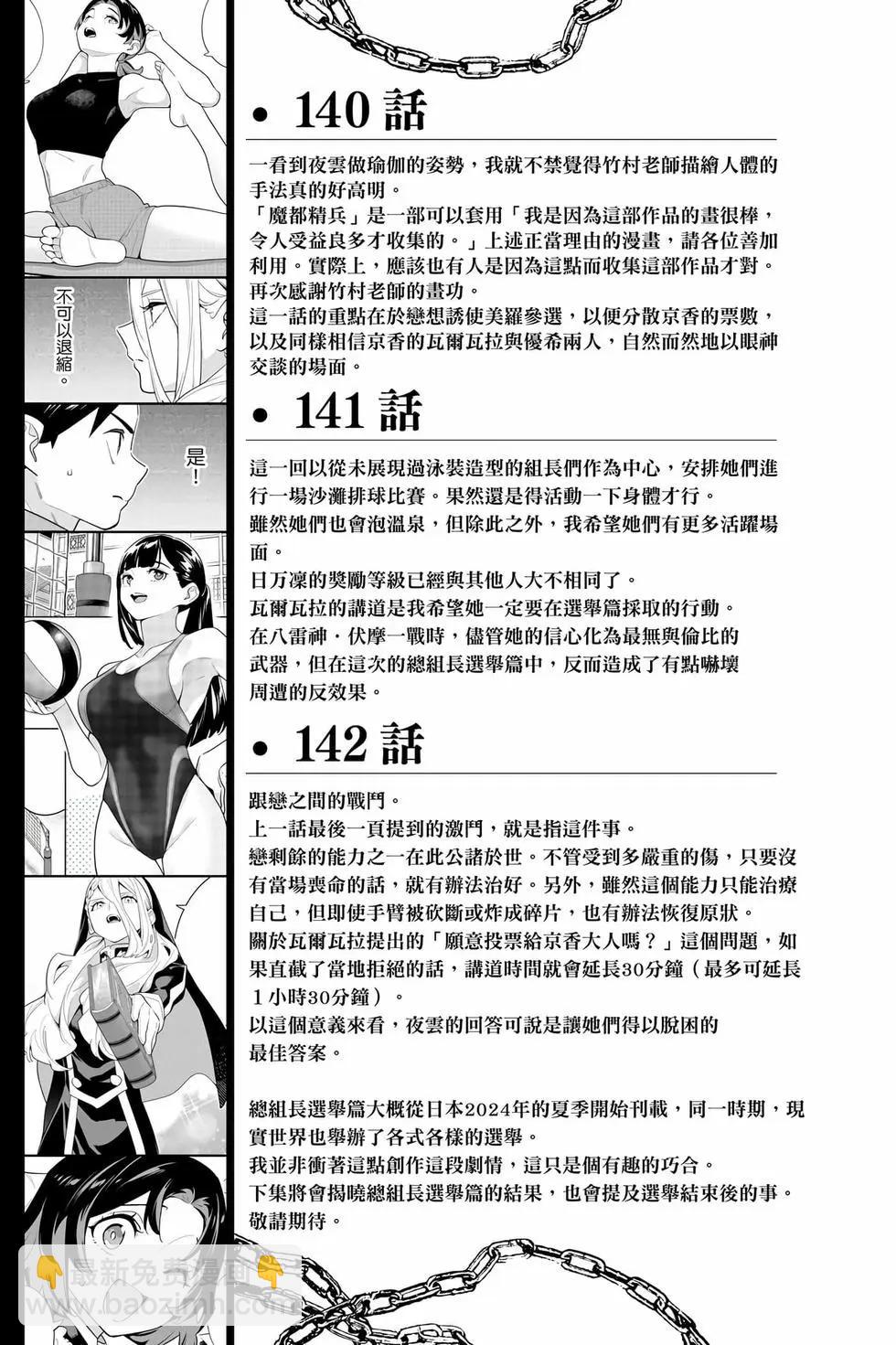 不可以退縮。

是！

• 140 話

一看到夜雲做瑜伽的姿勢，我就不禁覺得竹村老師描繪人體的手法真的好高明。
「魔都精兵」是一部可以套用「我是因為這部作品的畫很棒，令人受益良多才收集的。」上述正當理由的漫畫，請各位善加利用。實際上，應該也有人是因為這點而收集這部作品才對。
再次感謝竹村老師的畫功。
這一話的重點在於戀想誘使美羅參選，以便分散京香的票數，以及同樣相信京香的瓦爾瓦拉與優希兩人，自然而然地以眼神交談的場面。

• 141 話

這一回以從未展現過泳裝造型的組長們作為中心，安排她們進行一場沙灘排球比賽。果然還是得活動一下身體才行。
雖然她們也會泡溫泉，但除此之外，我希望她們有更多活躍場面。
日万凜的獎勵等級已經與其他人大不相同了。
瓦爾瓦拉的講道是我希望她一定要在選舉篇採取的行動。
在八雷神．伏摩一戰時，儘管她的信心化為最無與倫比的武器，但在這次的總組長選舉篇中，反而造成了有點嚇壞周遭的反效果。

• 142 話

跟戀之間的戰鬥。
上一話最後一頁提到的激鬥，就是指這件事。
戀剩餘的能力之一在此公諸於世。不管受到多嚴重的傷，只要沒有當場喪命的話，就有辦法治好。另外，雖然這個能力只能治療自己，但即使手臂被砍斷或炸成碎片，也有辦法恢復原狀。
關於瓦爾瓦拉提出的「願意投票給京香大人嗎？」這個問題，如果直截了當地拒絕的話，講道時間就會延長30分鐘（最多可延長1小時30分鐘）。
以這個意義來看，夜雲的回答可說是讓她們得以脫困的最佳答案。

總組長選舉篇大概從日本2024年的夏季開始刊載，同一時期，現實世界也舉辦了各式各樣的選舉。
我並非衝著這點創作這段劇情，這只是個有趣的巧合。
下集將會揭曉總組長選舉篇的結果，也會提及選舉結束後的事。
敬請期待。

最新免费漫画
www.baozimh.com